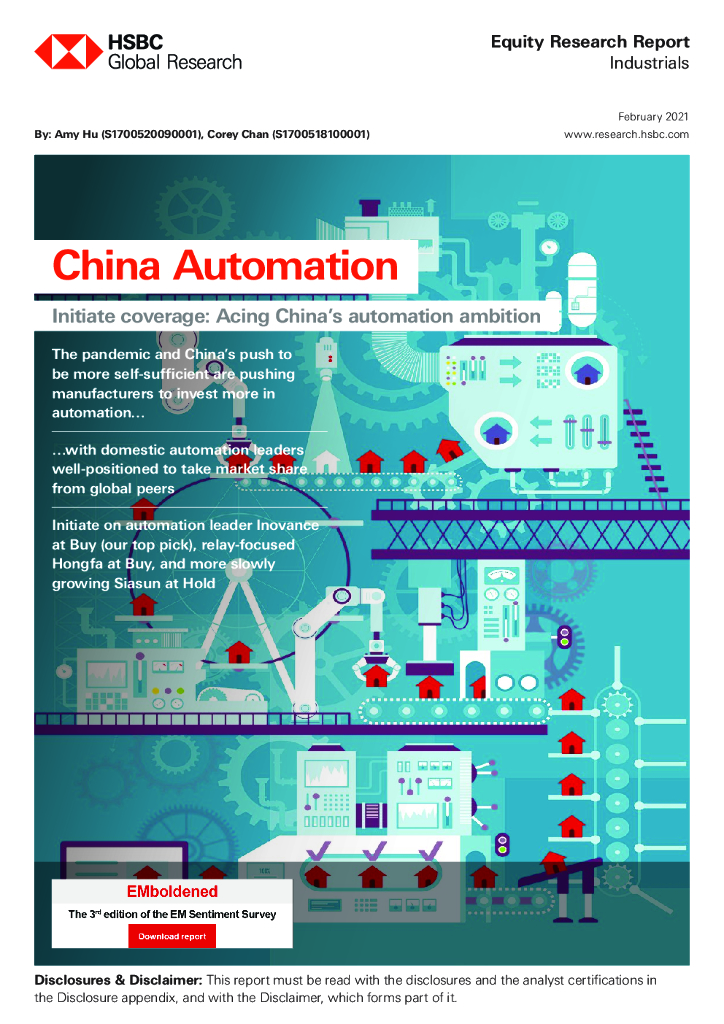 HSBC
Global Research

Equity Research Report
Industrials

February 2021

By: Amy Hu (S1700520090001), Corey Chan (S1700518100001)

www.research.hsbc.com

China Automation

Initiate coverage: Acing China's automation ambition

The pandemic and China's push to be more self-sufficient are pushing manufacturers to invest more in automation…

…with domestic automation leaders well-positioned to take market share from global peers

Initiate on automation leader Inovance at Buy (our top pick), relay-focused Hongfa at Buy, and more slowly growing Siasun at Hold

EMboldened

The 3$^{rd}$ edition of the EM Sentiment Survey

Download report

Disclosures & Disclaimer: This report must be read with the disclosures and the analyst certifications in the Disclosure appendix, and with the Disclaimer, which forms part of it.